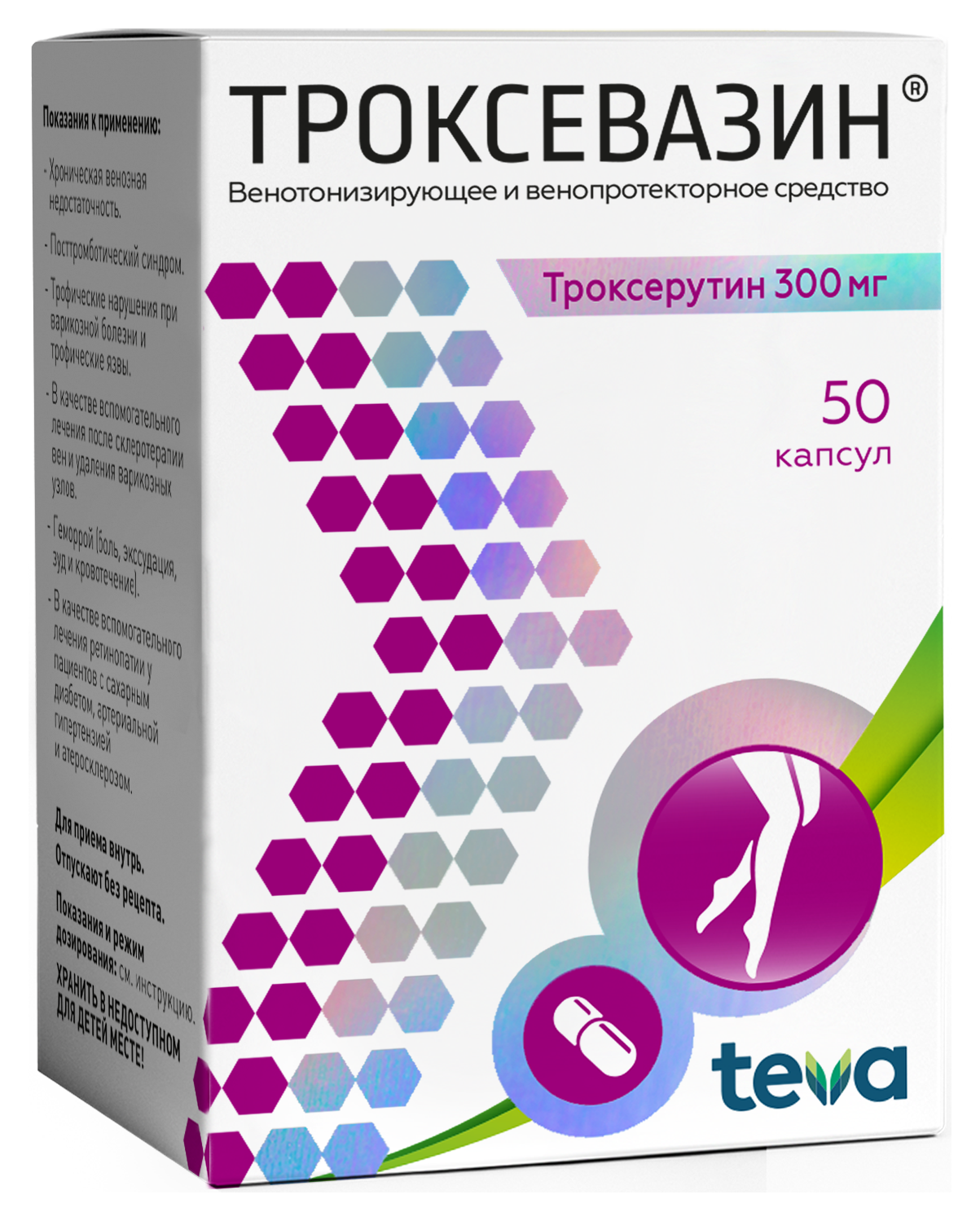 Показания к применению:

- Хроническая венозная недостаточность.

- Посттромботический синдром.

- Трофические нарушения при варикозной болезни и трофические язвы.

- В качестве вспомогательного лечения после склеротерапии вен и удаления варикозных узлов.

- Геморрой (боль, экссудация, зуд и кровотечение).

- В качестве вспомогательного лечения ретинопатии у пациентов с сахарным диабетом, артериальной гипертензией и атеросклерозом.

Для приема внутрь.
Отпускают без рецепта.

Показания и режим дозирования: см. инструкцию.
ХРАНИТЬ В НЕДОСТУПНОМ ДЛЯ ДЕТЕЙ МЕСТЕ!

ТРОКСЕВАЗИН®

Венотонизирующее и венопротекторное средство

Троксерутин 300 мг

50 капсул

teva